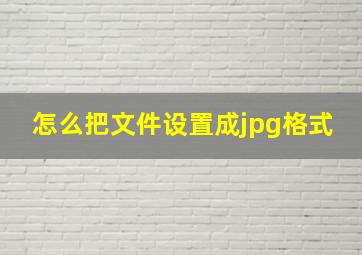 怎么把文件设置成jpg格式